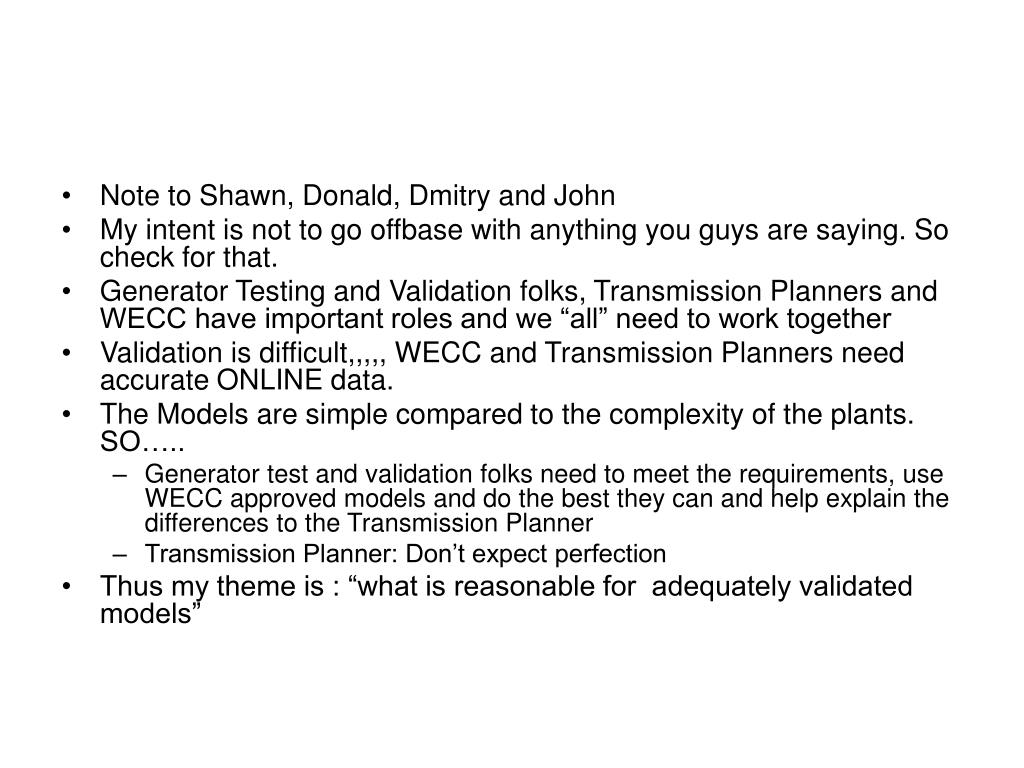 • Note to Shawn, Donald, Dmitry and John
• My intent is not to go offbase with anything you guys are saying. So check for that.
• Generator Testing and Validation folks, Transmission Planners and WECC have important roles and we “all” need to work together
• Validation is difficult,,,,, WECC and Transmission Planners need accurate ONLINE data.
• The Models are simple compared to the complexity of the plants. SO…..
– Generator test and validation folks need to meet the requirements, use WECC approved models and do the best they can and help explain the differences to the Transmission Planner
– Transmission Planner: Don’t expect perfection
• Thus my theme is : “what is reasonable for adequately validated models”